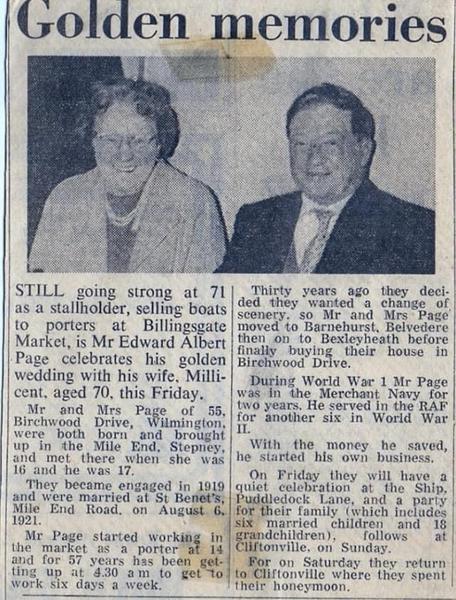 Golden memories

STILL going strong at 71 as a stallholder, selling boats to porters at Billingsgate Market, is Mr Edward Albert Page celebrates his golden wedding with his wife, Millicent, aged 70, this Friday.

Mr and Mrs Page of 55, Birchwood Drive, Wilmington, were both born and brought up in the Mile End, Stepney, and met there when she was 16 and he was 17.

They became engaged in 1919 and were married at St Benet's, Mile End Road, on August 6, 1921.

Mr Page started working in the market as a porter at 14 and for 57 years has been getting up at 4.30 a m to get to work six days a week.

Thirty years ago they decided they wanted a change of scenery, so Mr and Mrs Page moved to Barnehurst, Belvedere then on to Bexleyheath before finally buying their house in Birchwood Drive.

During World War 1 Mr Page was in the Merchant Navy for two years. He served in the RAF for another six in World War II.

With the money he saved, he started his own business.

On Friday they will have a quiet celebration at the Ship, Puddledock Lane, and a party for their family (which includes six married children and 18 grandchildren), follows at Cliftonville, on Sunday.

For on Saturday they return to Cliftonville where they spent their honeymoon.